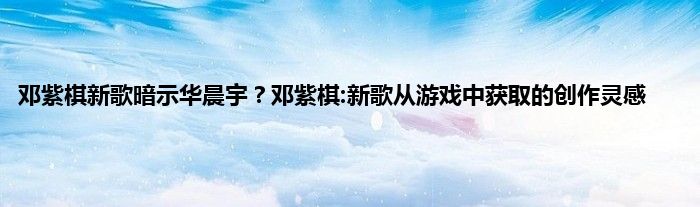 邓紫棋新歌暗示华晨宇？邓紫棋:新歌从游戏中获取的创作灵感